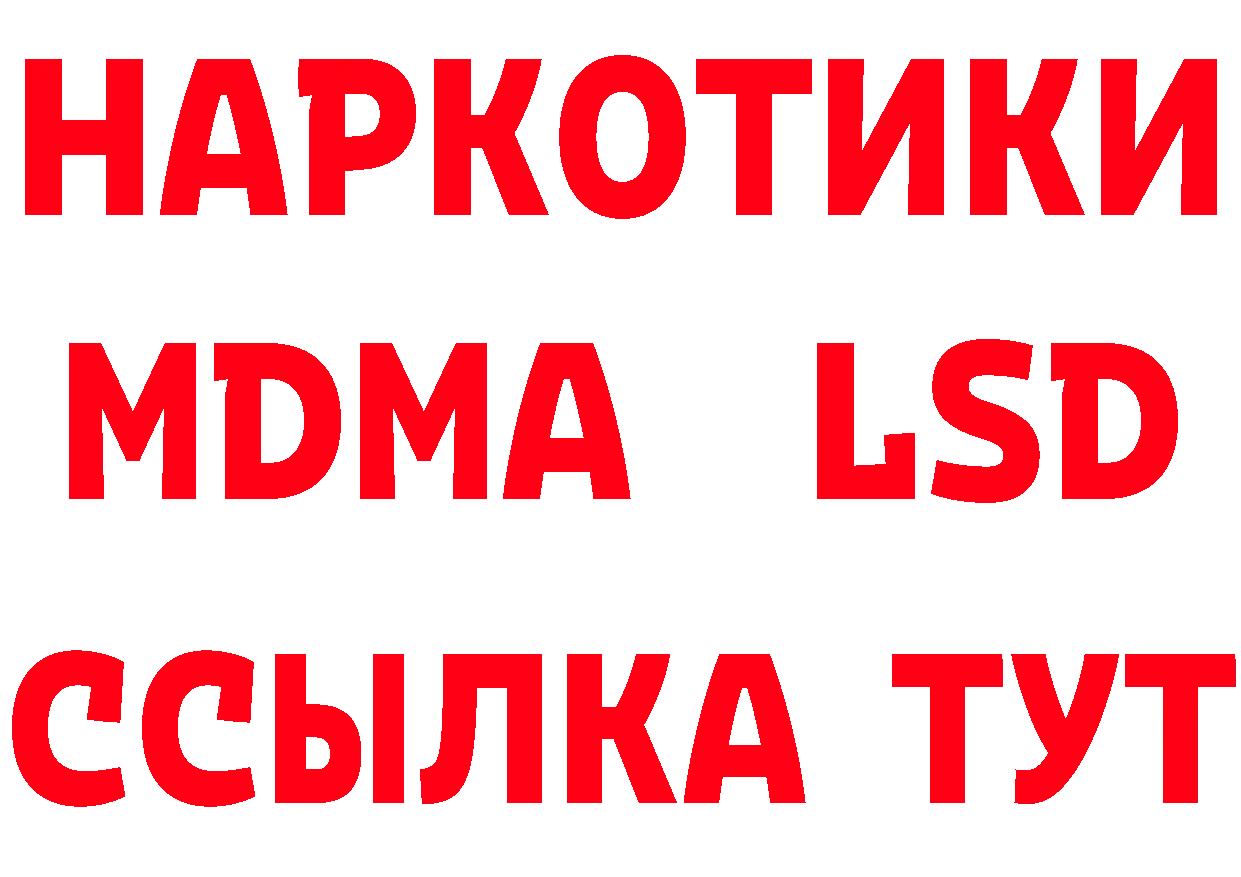 НАРКОТИКИ
MDMA LSD
ССЫЛКА ТУТ